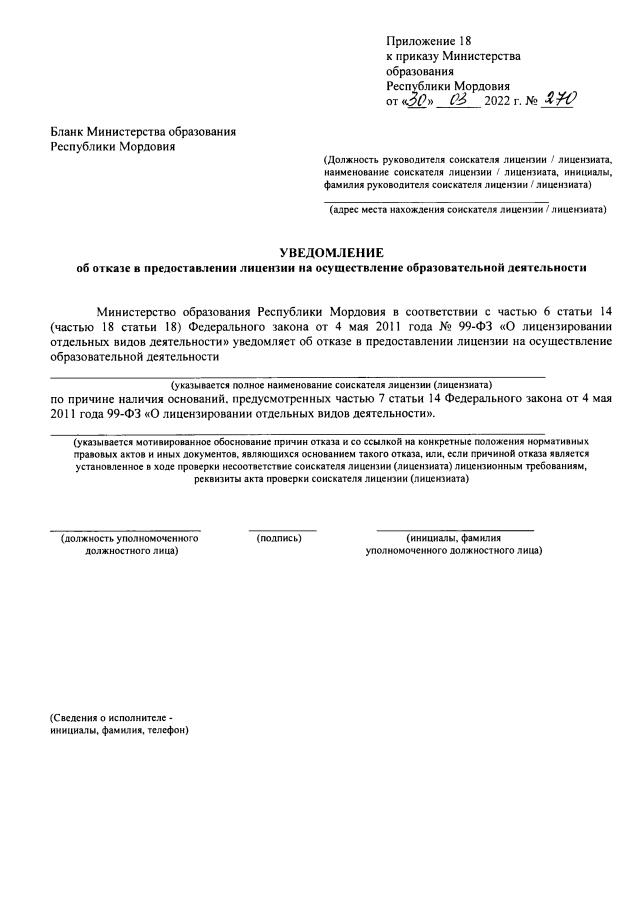 Приложение 18
к приказу Министерства образования Республики Мордовия
от «30» 03 2022 г. № 270

Бланк Министерства образования Республики Мордовия

(Должность руководителя соискателя лицензии / лицензиата, наименование соискателя лицензии / лицензиата, инициалы, фамилия руководителя соискателя лицензии / лицензиата)

(адрес места нахождения соискателя лицензии / лицензиата)

УВЕДОМЛЕНИЕ
об отказе в предоставлении лицензии на осуществление образовательной деятельности

Министерство образования Республики Мордовия в соответствии с частью 6 статьи 14 (частью 18 статьи 18) Федерального закона от 4 мая 2011 года № 99-ФЗ «О лицензировании отдельных видов деятельности» уведомляет об отказе в предоставлении лицензии на осуществление образовательной деятельности

(указывается полное наименование соискателя лицензии (лицензиата)
по причине наличия оснований, предусмотренных частью 7 статьи 14 Федерального закона от 4 мая 2011 года 99-ФЗ «О лицензировании отдельных видов деятельности».

(указывается мотивированное обоснование причин отказа и со ссылкой на конкретные положения нормативных правовых актов и иных документов, являющихся основанием такого отказа, или, если причиной отказа является установленное в ходе проверки несоответствие соискателя лицензии (лицензиата) лицензионным требованиям, реквизиты акта проверки соискателя лицензии (лицензиата)

(должность уполномоченного должностного лица)

(подпись)

(инициалы, фамилия уполномоченного должностного лица)

(Сведения о исполнителе - инициалы, фамилия, телефон)